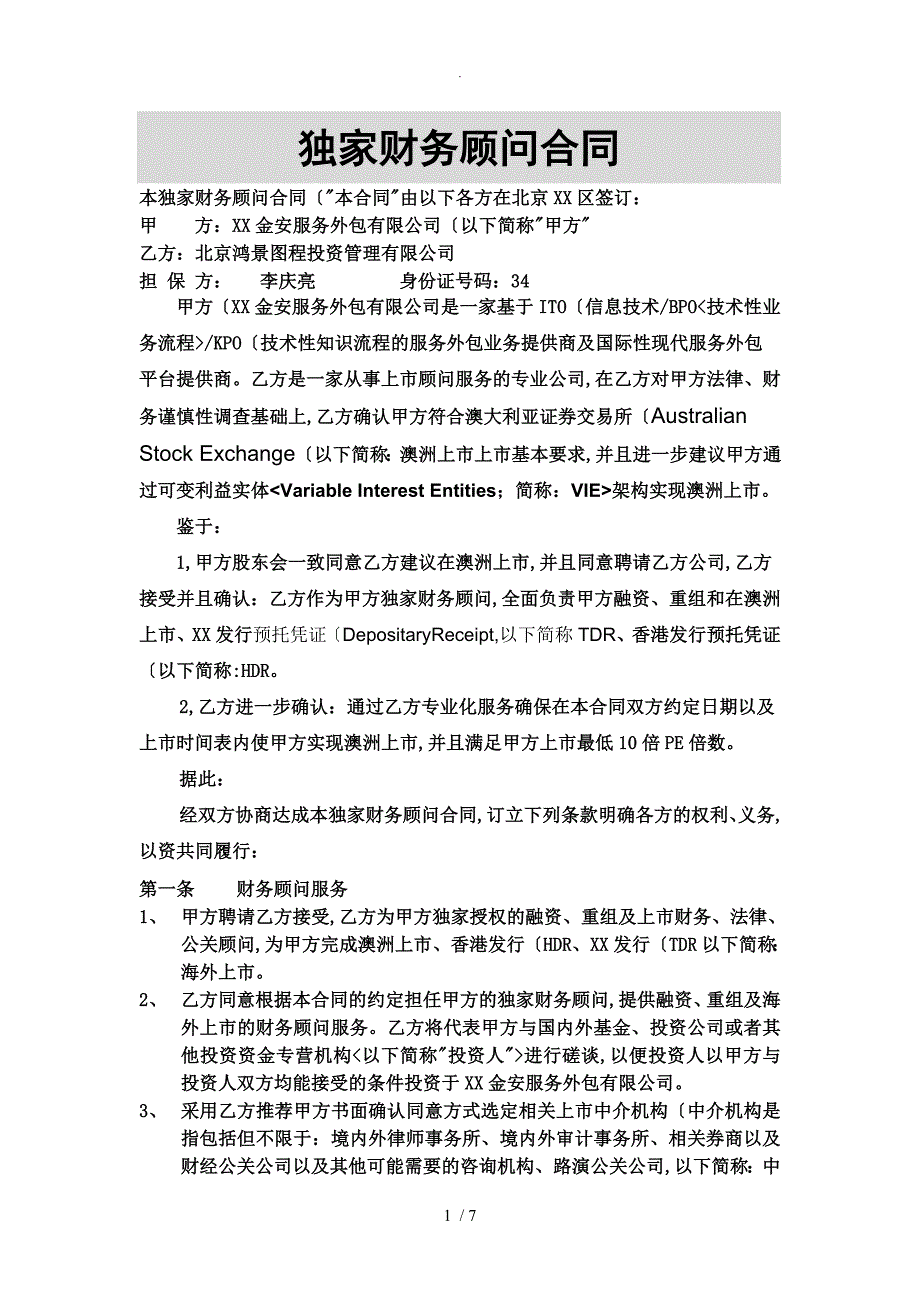 .

独家财务顾问合同

本独家财务顾问合同〔"本合同"由以下各方在北京XX区签订：
甲　　方：XX金安服务外包有限公司〔以下简称"甲方"
乙方：北京鸿景图程投资管理有限公司
担 保 方：　　李庆亮　　　　身份证号码：34

甲方〔XX金安服务外包有限公司是一家基于ITO〔信息技术/BPO<技术性业务流程>/KPO〔技术性知识流程的服务外包业务提供商及国际性现代服务外包平台提供商。乙方是一家从事上市顾问服务的专业公司,在乙方对甲方法律、财务谨慎性调查基础上,乙方确认甲方符合澳大利亚证券交易所〔Australian Stock Exchange〔以下简称:澳洲上市上市基本要求,并且进一步建议甲方通过可变利益实体<Variable Interest Entities；简称：VIE>架构实现澳洲上市。

鉴于：

1,甲方股东会一致同意乙方建议在澳洲上市,并且同意聘请乙方公司,乙方接受并且确认：乙方作为甲方独家财务顾问,全面负责甲方融资、重组和在澳洲上市、XX发行预托凭证〔DepositaryReceipt,以下简称TDR、香港发行预托凭证〔以下简称:HDR。

2,乙方进一步确认：通过乙方专业化服务确保在本合同双方约定日期以及上市时间表内使甲方实现澳洲上市,并且满足甲方上市最低10倍PE倍数。

据此：

经双方协商达成本独家财务顾问合同,订立下列条款明确各方的权利、义务,以资共同履行：

第一条　　财务顾问服务
1、　甲方聘请乙方接受,乙方为甲方独家授权的融资、重组及上市财务、法律、公关顾问,为甲方完成澳洲上市、香港发行〔HDR、XX发行〔TDR以下简称:海外上市。
2、　乙方同意根据本合同的约定担任甲方的独家财务顾问,提供融资、重组及海外上市的财务顾问服务。乙方将代表甲方与国内外基金、投资公司或者其他投资资金专营机构<以下简称"投资人">进行磋谈,以便投资人以甲方与投资人双方均能接受的条件投资于XX金安服务外包有限公司。
3、　采用乙方推荐甲方书面确认同意方式选定相关上市中介机构〔中介机构是指包括但不限于：境内外律师事务所、境内外审计事务所、相关券商以及财经公关公司以及其他可能需要的咨询机构、路演公关公司,以下简称：中

1 / 7